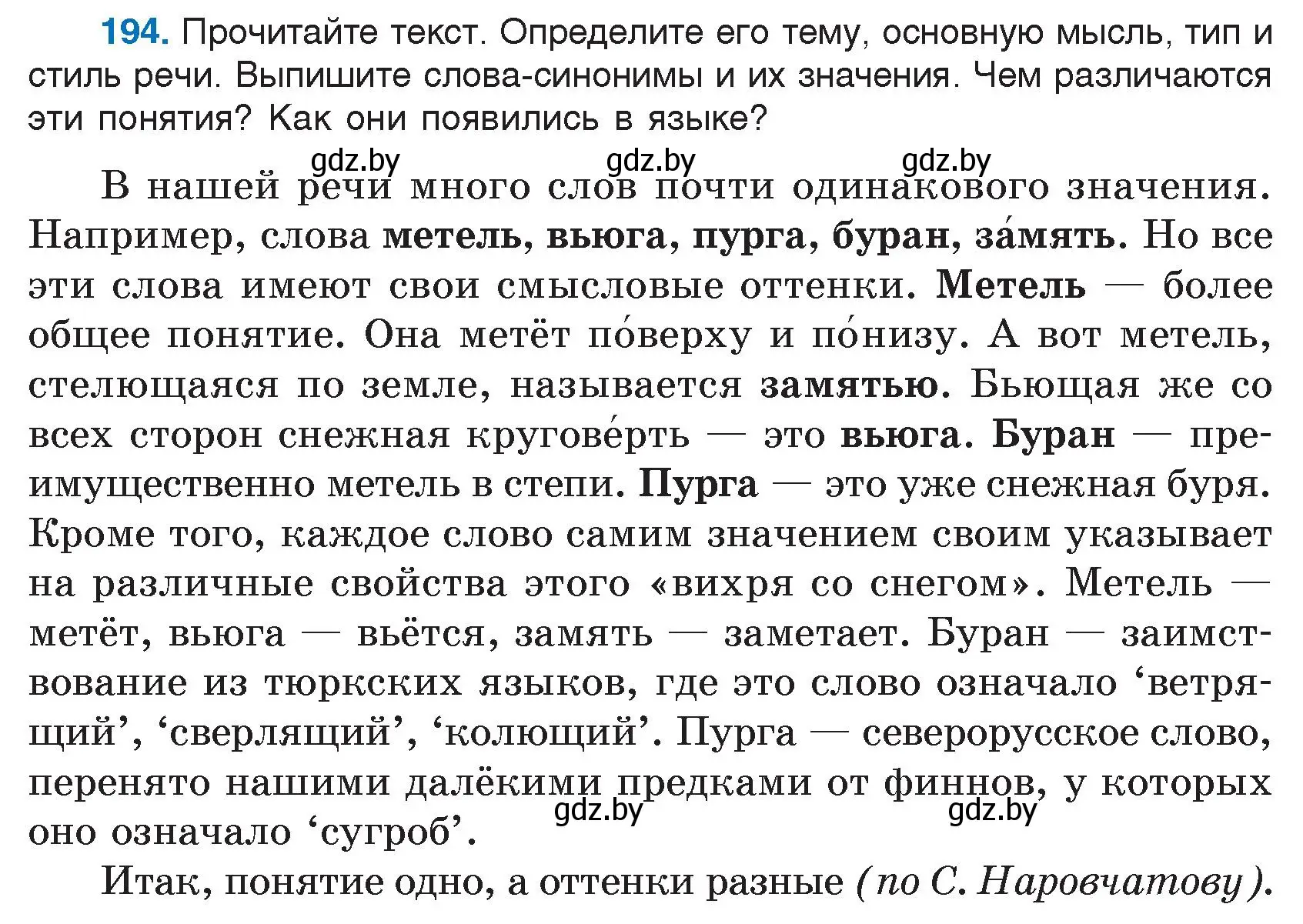 194. Прочитайте текст. Определите его тему, основную мысль, тип и стиль речи. Выпишите слова-синонимы и их значения. Чем различаются эти понятия? Как они появились в языке?

gdz.by gdz.by gdz.by

В нашей речи много слов почти одинакового значения. Например, слова метель, вьюга, пурга, буран, за́мять. Но все эти слова имеют свои смысловые оттенки. Метель — более общее понятие. Она метёт по́верху и по́низу. А вот метель, стелющаяся по земле, называется замятью. Бьющая же со всех сторон снежная кругове́рть — это вьюга. Буран — преимущественно метель в степи. Пурга — это уже снежная буря. Кроме того, каждое слово самим значением своим указывает на различные свойства этого «вихря со снегом». Метель — метёт, вьюга — вьётся, замять — заметает. Буран — заимствование из тюркских языков, где это слово означало ‘ветрящий’, ‘сверлящий’, ‘колющий’. Пурга — северорусское слово, перенято нашими далёкими предками от финнов, у которых оно означало ‘сугроб’.

gdz.by gdz.by

Итак, понятие одно, а оттенки разные (по С. Наровчатову).